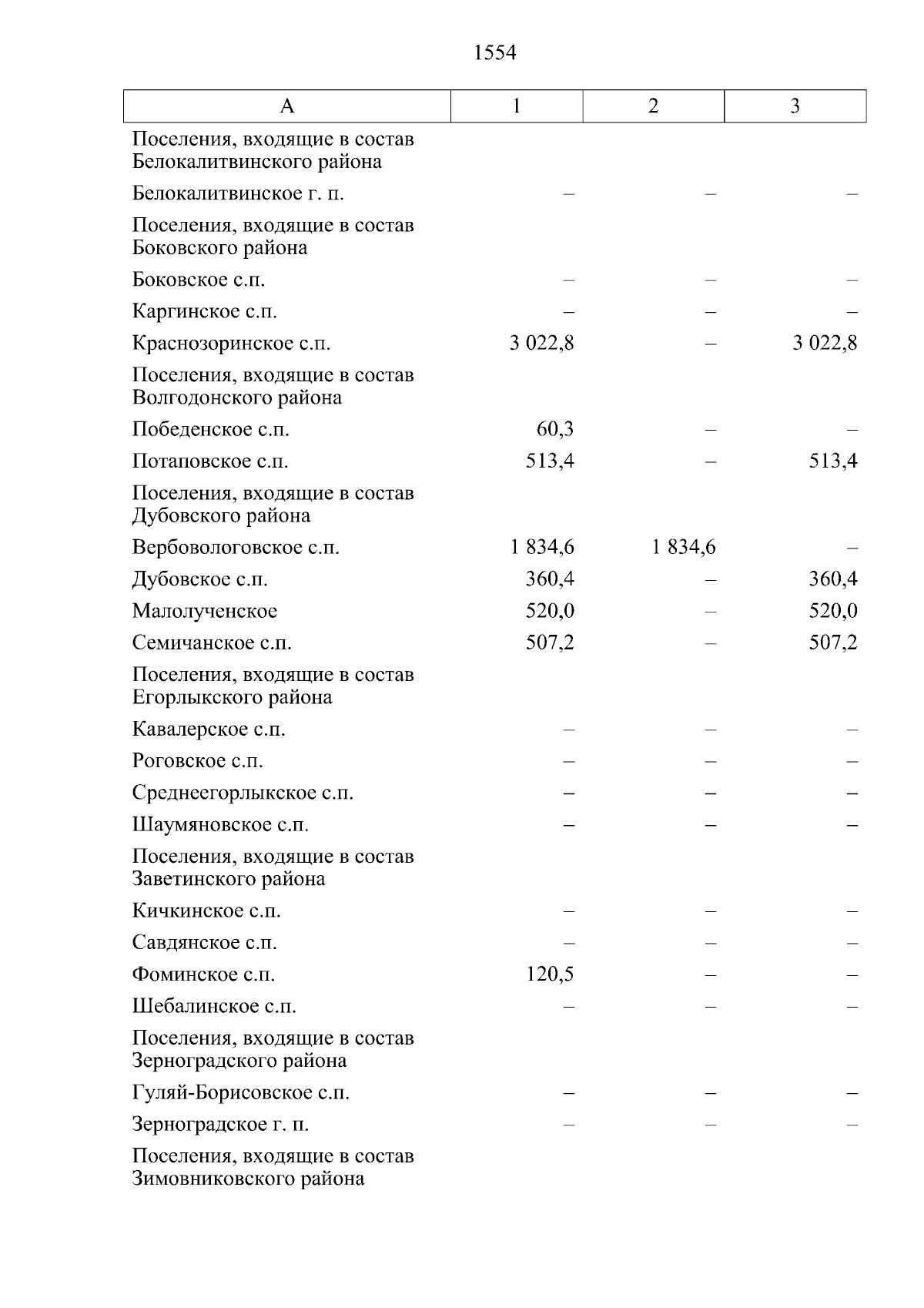 1554

| А | 1 | 2 | 3 |
|---|---|---|---|
| Поселения, входящие в состав Белокалитвинского района | | | |
| Белокалитвинское г. п. | – | – | – |
| Поселения, входящие в состав Боковского района | | | |
| Боковское с.п. | – | – | – |
| Каргинское с.п. | – | – | – |
| Краснозоринское с.п. | 3 022,8 | – | 3 022,8 |
| Поселения, входящие в состав Волгодонского района | | | |
| Победенское с.п. | 60,3 | – | – |
| Потаповское с.п. | 513,4 | – | 513,4 |
| Поселения, входящие в состав Дубовского района | | | |
| Вербовологовское с.п. | 1 834,6 | 1 834,6 | – |
| Дубовское с.п. | 360,4 | – | 360,4 |
| Малолученское | 520,0 | – | 520,0 |
| Семичанское с.п. | 507,2 | – | 507,2 |
| Поселения, входящие в состав Егорлыкского района | | | |
| Кавалерское с.п. | – | – | – |
| Роговское с.п. | – | – | – |
| Среднеегорлыкское с.п. | – | – | – |
| Шаумяновское с.п. | – | – | – |
| Поселения, входящие в состав Заветинского района | | | |
| Кичкинское с.п. | – | – | – |
| Савдянское с.п. | – | – | – |
| Фоминское с.п. | 120,5 | – | – |
| Шебалинское с.п. | – | – | – |
| Поселения, входящие в состав Зерноградского района | | | |
| Гуляй-Борисовское с.п. | – | – | – |
| Зерноградское г. п. | – | – | – |
| Поселения, входящие в состав Зимовниковского района | | | |